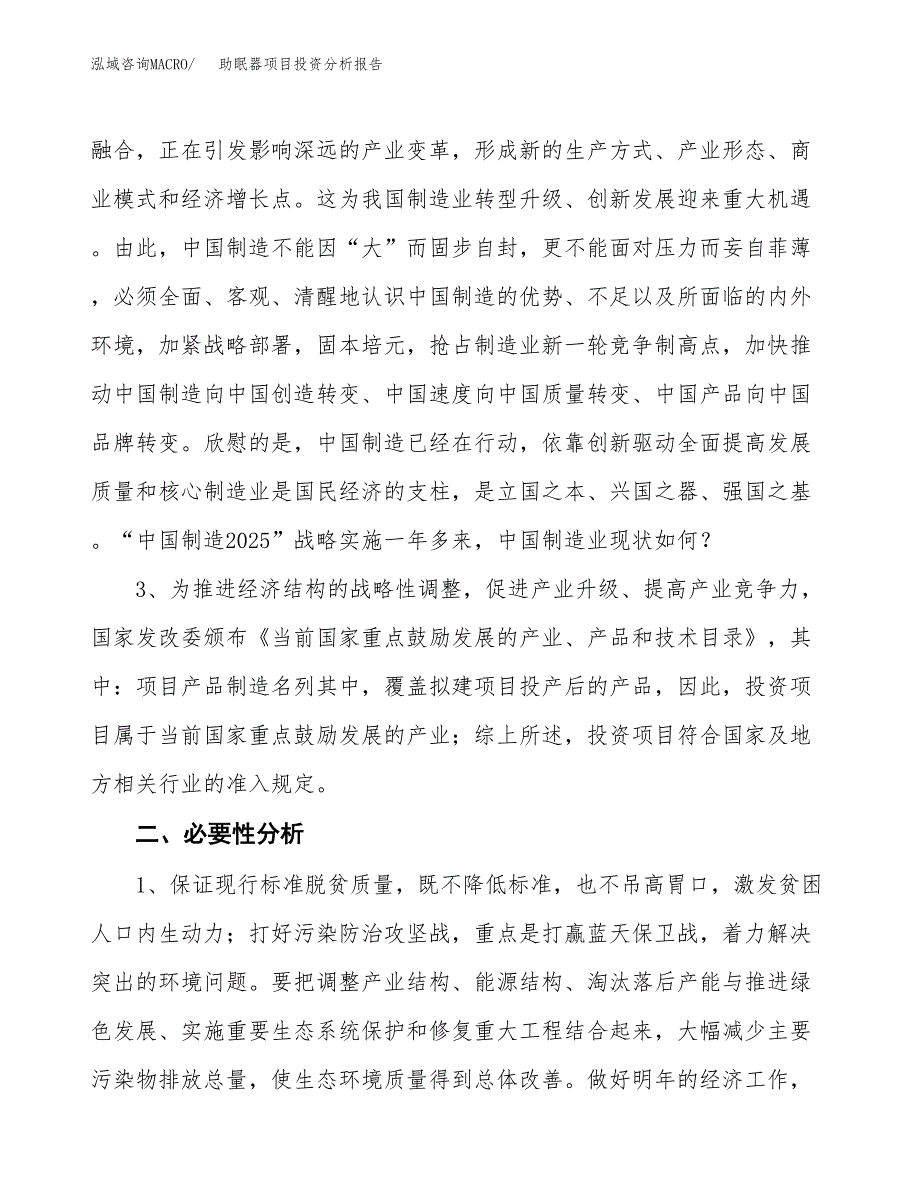 泓域咨询MACRO/　助眠器项目投资分析报告

融合，正在引发影响深远的产业变革，形成新的生产方式、产业形态、商业模式和经济增长点。这为我国制造业转型升级、创新发展迎来重大机遇。由此，中国制造不能因“大”而固步自封，更不能面对压力而妄自菲薄，必须全面、客观、清醒地认识中国制造的优势、不足以及所面临的内外环境，加紧战略部署，固本培元，抢占制造业新一轮竞争制高点，加快推动中国制造向中国创造转变、中国速度向中国质量转变、中国产品向中国品牌转变。欣慰的是，中国制造已经在行动，依靠创新驱动全面提高发展质量和核心制造业是国民经济的支柱，是立国之本、兴国之器、强国之基。“中国制造2025”战略实施一年多来，中国制造业现状如何？

3、为推进经济结构的战略性调整，促进产业升级、提高产业竞争力，国家发改委颁布《当前国家重点鼓励发展的产业、产品和技术目录》，其中：项目产品制造名列其中，覆盖拟建项目投产后的产品，因此，投资项目属于当前国家重点鼓励发展的产业；综上所述，投资项目符合国家及地方相关行业的准入规定。

二、必要性分析

1、保证现行标准脱贫质量，既不降低标准，也不吊高胃口，激发贫困人口内生动力；打好污染防治攻坚战，重点是打赢蓝天保卫战，着力解决突出的环境问题。要把调整产业结构、能源结构、淘汰落后产能与推进绿色发展、实施重要生态系统保护和修复重大工程结合起来，大幅减少主要污染物排放总量，使生态环境质量得到总体改善。做好明年的经济工作，